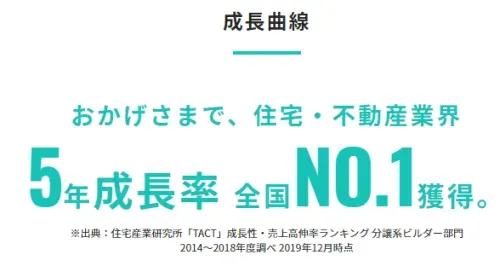 成長曲線

おかげさまで、住宅・不動産業界

5年成長率 全国NO.1獲得。

※出典：住宅産業研究所「TACT」成長性・売上高伸率ランキング 分譲系ビルダー部門 2014～2018年度調べ 2019年12月時点